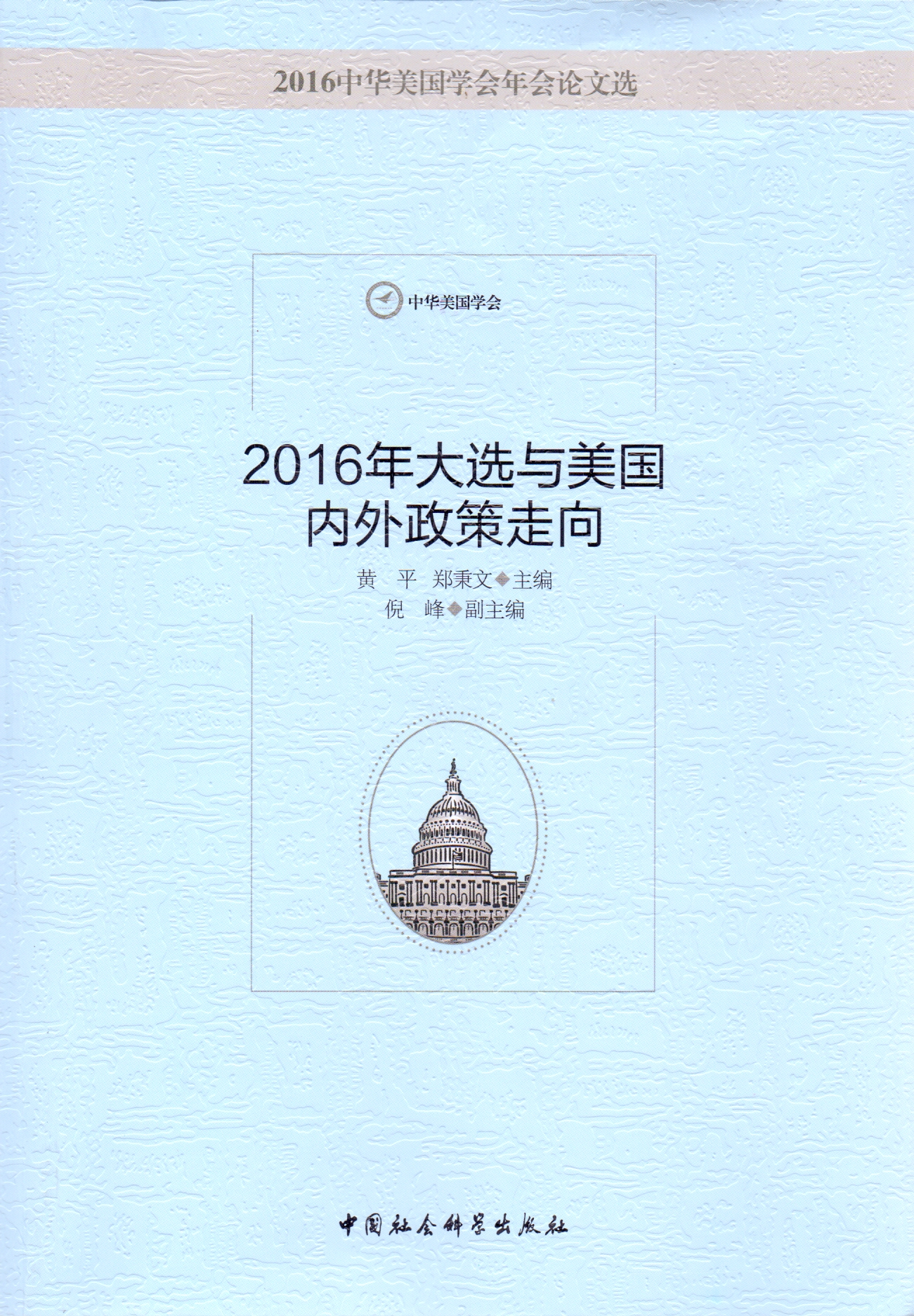 2016中华美国学会年会论文选

中华美国学会

2016年大选与美国
内外政策走向

黄 平 郑秉文◆主编
倪 峰◆副主编

中国社会科学出版社